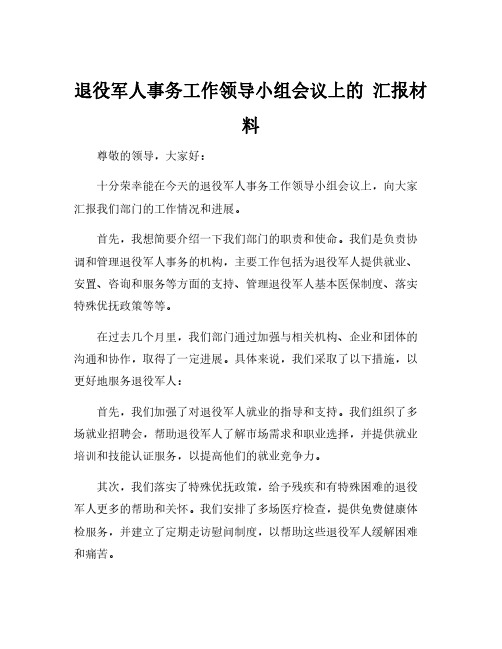 退役军人事务工作领导小组会议上的 汇报材料

尊敬的领导，大家好：

十分荣幸能在今天的退役军人事务工作领导小组会议上，向大家汇报我们部门的工作情况和进展。

首先，我想简要介绍一下我们部门的职责和使命。我们是负责协调和管理退役军人事务的机构，主要工作包括为退役军人提供就业、安置、咨询和服务等方面的支持、管理退役军人基本医保制度、落实特殊优抚政策等等。

在过去几个月里，我们部门通过加强与相关机构、企业和团体的沟通和协作，取得了一定进展。具体来说，我们采取了以下措施，以更好地服务退役军人：

首先，我们加强了对退役军人就业的指导和支持。我们组织了多场就业招聘会，帮助退役军人了解市场需求和职业选择，并提供就业培训和技能认证服务，以提高他们的就业竞争力。

其次，我们落实了特殊优抚政策，给予残疾和有特殊困难的退役军人更多的帮助和关怀。我们安排了多场医疗检查，提供免费健康体检服务，并建立了定期走访慰问制度，以帮助这些退役军人缓解困难和痛苦。